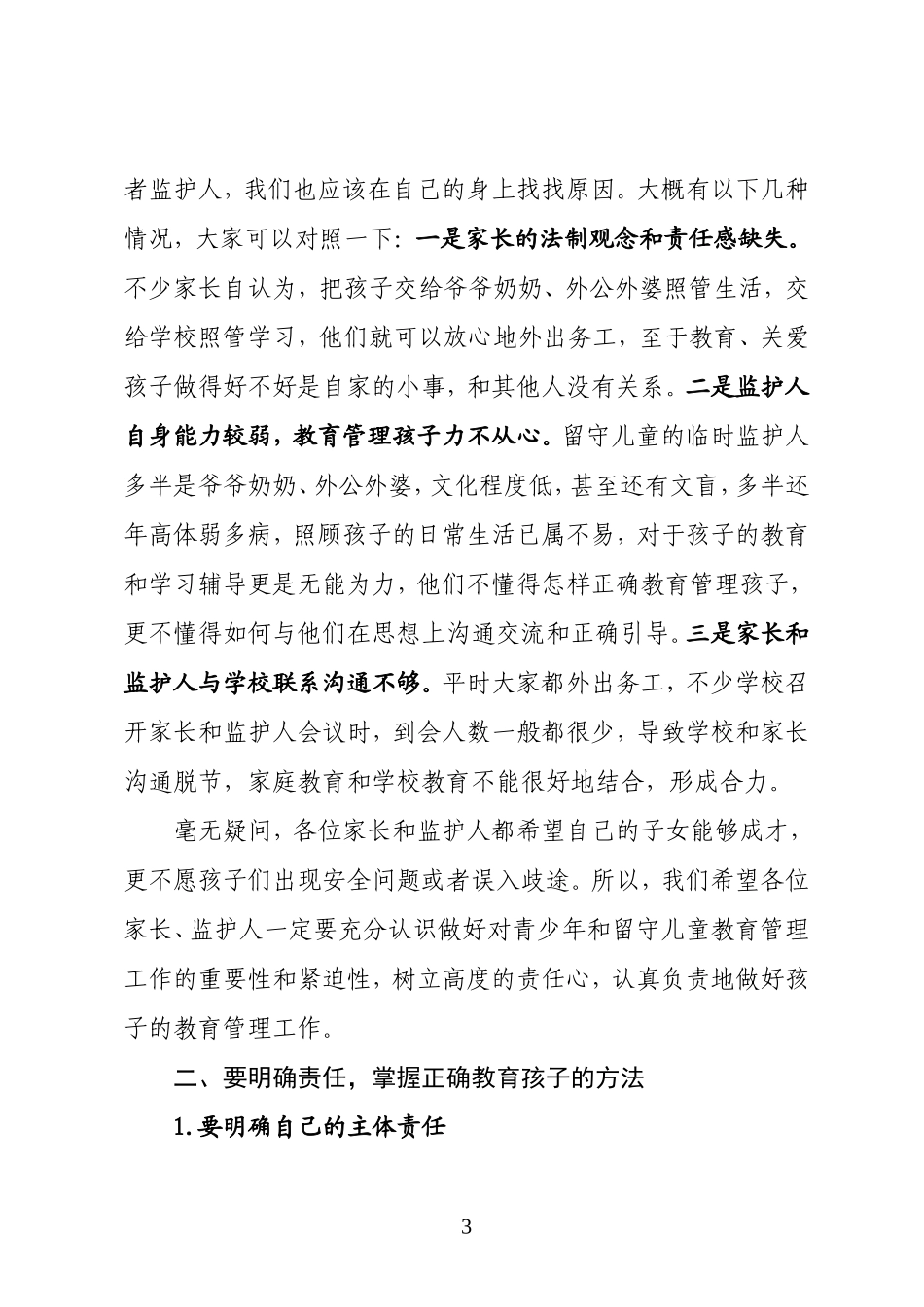 者监护人，我们也应该在自己的身上找找原因。大概有以下几种情况，大家可以对照一下：一是家长的法制观念和责任感缺失。不少家长自认为，把孩子交给爷爷奶奶、外公外婆照管生活，交给学校照管学习，他们就可以放心地外出务工，至于教育、关爱孩子做得好不好是自家的小事，和其他人没有关系。二是监护人自身能力较弱，教育管理孩子力不从心。留守儿童的临时监护人多半是爷爷奶奶、外公外婆，文化程度低，甚至还有文盲，多半还年高体弱多病，照顾孩子的日常生活已属不易，对于孩子的教育和学习辅导更是无能为力，他们不懂得怎样正确教育管理孩子，更不懂得如何与他们在思想上沟通交流和正确引导。三是家长和监护人与学校联系沟通不够。平时大家都外出务工，不少学校召开家长和监护人会议时，到会人数一般都很少，导致学校和家长沟通脱节，家庭教育和学校教育不能很好地结合，形成合力。

毫无疑问，各位家长和监护人都希望自己的子女能够成才，更不愿孩子们出现安全问题或者误入歧途。所以，我们希望各位家长、监护人一定要充分认识做好对青少年和留守儿童教育管理工作的重要性和紧迫性，树立高度的责任心，认真负责地做好孩子的教育管理工作。

二、要明确责任，掌握正确教育孩子的方法

1.要明确自己的主体责任

3